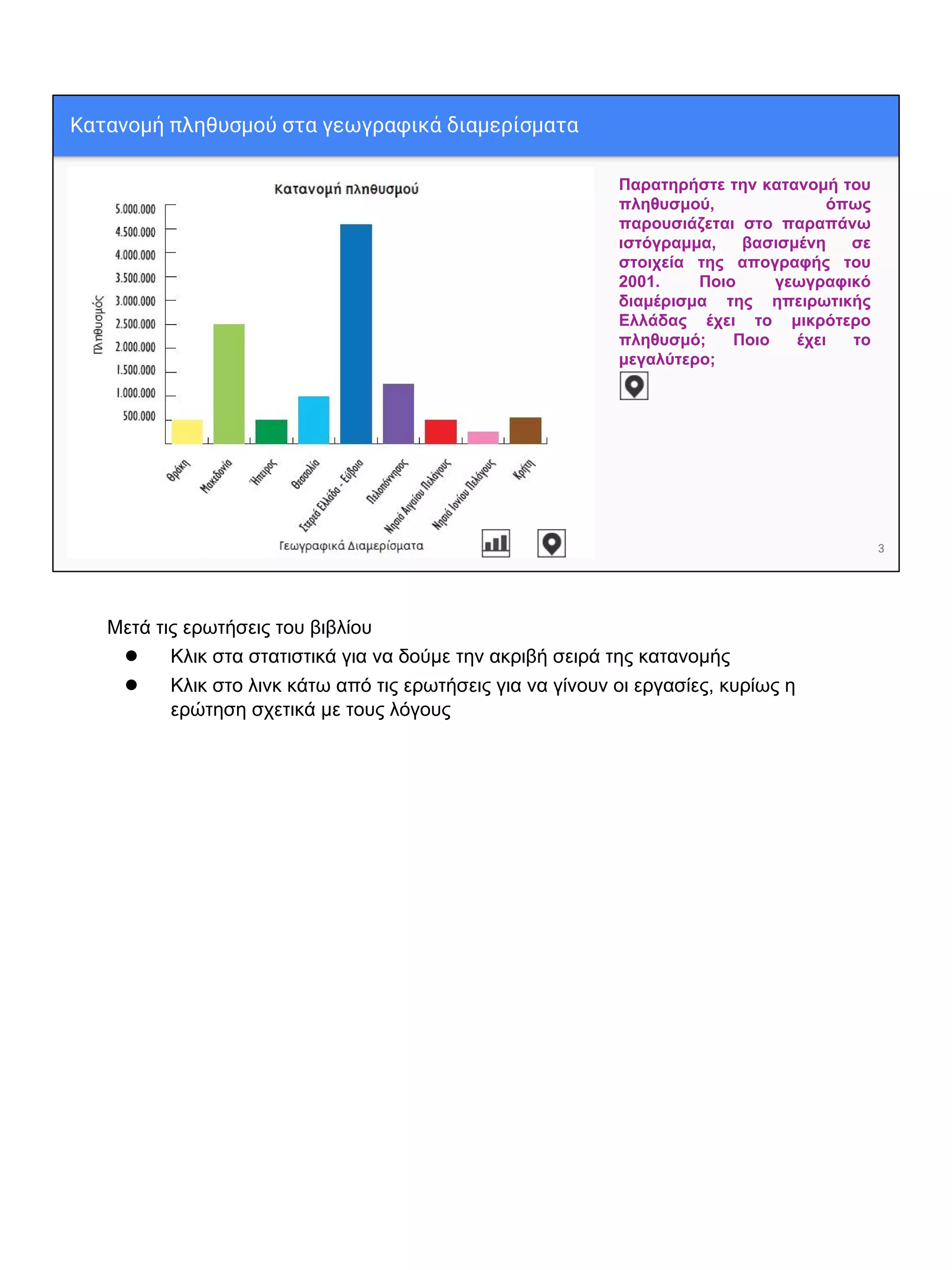 Κατανομή πληθυσμού στα γεωγραφικά διαμερίσματα

Κατανομή πληθυσμού

Πληθυσμός

5.000.000
4.500.000
4.000.000
3.500.000
3.000.000
2.500.000
2.000.000
1.500.000
1.000.000
500.000

Θράκη
Μακεδονία
Ήπειρος
Θεσσαλία
Στερεά Ελλάδα - Εύβοια
Πελοπόννησος
Νησιά Αιγαίου Πελάγους
Νησιά Ιονίου Πελάγους
Κρήτη

Γεωγραφικά Διαμερίσματα

Παρατηρήστε την κατανομή του πληθυσμού, όπως παρουσιάζεται στο παραπάνω ιστόγραμμα, βασισμένη σε στοιχεία της απογραφής του 2001. Ποιο γεωγραφικό διαμέρισμα της ηπειρωτικής Ελλάδας έχει το μικρότερο πληθυσμό; Ποιο έχει το μεγαλύτερο;

3

Μετά τις ερωτήσεις του βιβλίου
● Κλικ στα στατιστικά για να δούμε την ακριβή σειρά της κατανομής
● Κλικ στο λινκ κάτω από τις ερωτήσεις για να γίνουν οι εργασίες, κυρίως η ερώτηση σχετικά με τους λόγους